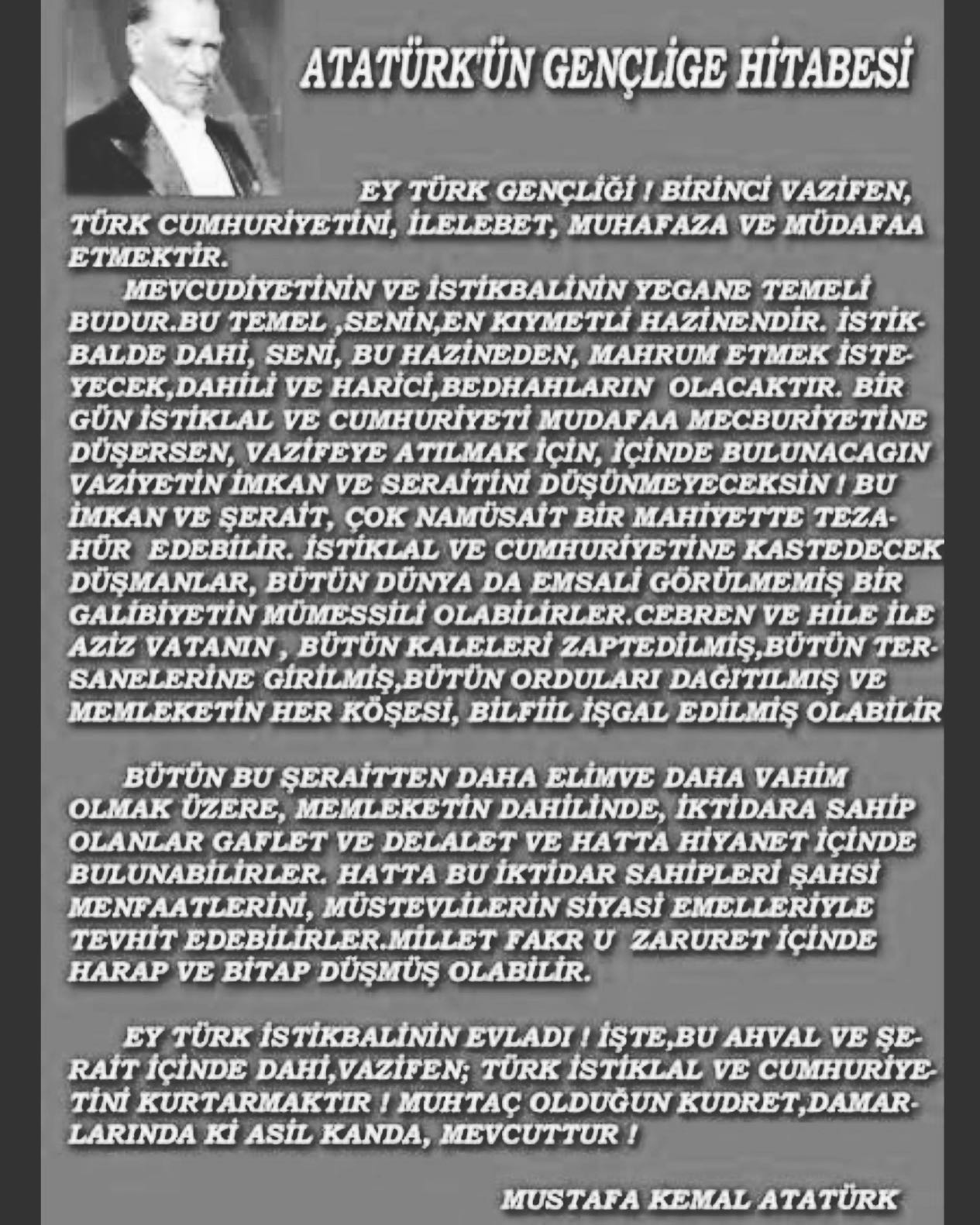 ATATÜRK'ÜN GENÇLİGE HİTABESİ

EY TÜRK GENÇLİĞİ ! BİRİNCİ VAZİFEN, TÜRK CUMHURİYETİNİ, İLELEBET, MUHAFAZA VE MÜDAFAA ETMEKTİR.

MEVCUDİYETİNİN VE İSTİKBALİNİN YEGANE TEMELİ BUDUR.BU TEMEL ,SENİN,EN KIYMETLİ HAZİNENDİR. İSTİKBALDE DAHİ, SENİ, BU HAZİNEDEN, MAHRUM ETMEK İSTEYECEK,DAHİLİ VE HARİCİ,BEDHAHLARIN OLACAKTIR. BİR GÜN İSTİKLAL VE CUMHURİYETİ MUDAFAA MECBURİYETİNE DÜŞERSEN, VAZİFEYE ATILMAK İÇİN, İÇİNDE BULUNACAGIN VAZİYETİN İMKAN VE SERAİTİNİ DÜŞÜNMEYECEKSİN ! BU İMKAN VE ŞERAİT, ÇOK NAMÜSAİT BİR MAHİYETTE TEZAHÜR EDEBİLİR. İSTİKLAL VE CUMHURİYETİNE KASTEDECEK DÜŞMANLAR, BÜTÜN DÜNYA DA EMSALİ GÖRÜLMEMİŞ BİR GALİBİYETİN MÜMESSİLİ OLABİLİRLER.CEBREN VE HİLE İLE AZİZ VATANIN , BÜTÜN KALELERİ ZAPTEDİLMİŞ,BÜTÜN TERSANELERİNE GİRİLMİŞ,BÜTÜN ORDULARI DAĞITILMIŞ VE MEMLEKETİN HER KÖŞESİ, BİLFİİL İŞGAL EDİLMİŞ OLABİLİR

BÜTÜN BU ŞERAİTTEN DAHA ELİMVE DAHA VAHİM OLMAK ÜZERE, MEMLEKETİN DAHİLİNDE, İKTİDARA SAHİP OLANLAR GAFLET VE DELALET VE HATTA HİYANET İÇİNDE BULUNABİLİRLER. HATTA BU İKTİDAR SAHİPLERİ ŞAHSİ MENFAATLERİNİ, MÜSTEVLİLERİN SİYASİ EMELLERİYLE TEVHİT EDEBİLİRLER.MİLLET FAKR U ZARURET İÇİNDE HARAP VE BİTAP DÜŞMÜŞ OLABİLİR.

EY TÜRK İSTİKBALİNİN EVLADI ! İŞTE,BU AHVAL VE ŞERAİT İÇİNDE DAHİ,VAZİFEN; TÜRK İSTİKLAL VE CUMHURİYETİNİ KURTARMAKTIR ! MUHTAÇ OLDUĞUN KUDRET,DAMARLARINDA Kİ ASİL KANDA, MEVCUTTUR !

MUSTAFA KEMAL ATATÜRK